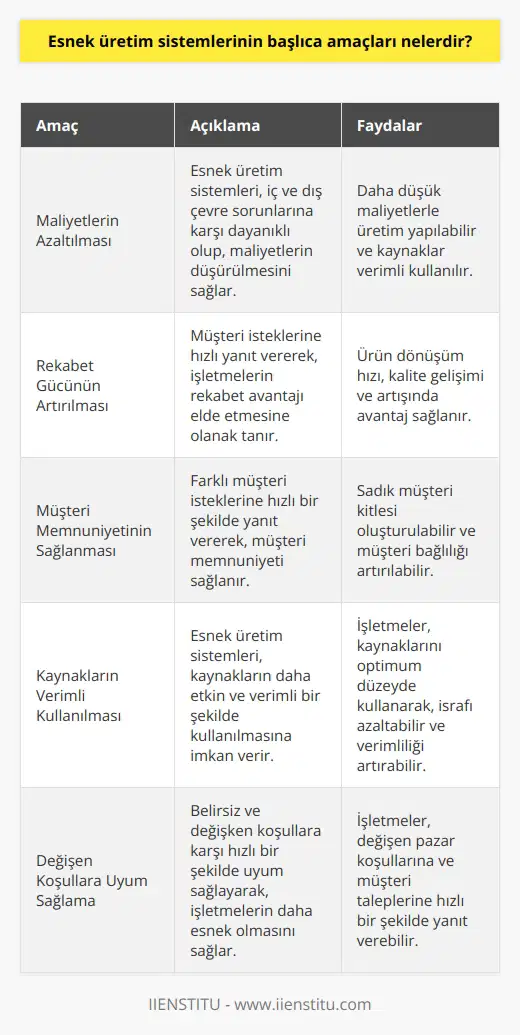 Esnek üretim sistemlerinin başlıca amaçları nelerdir?

| Amaç | Açıklama | Faydalar |
|---|---|---|
| Maliyetlerin Azaltılması | Esnek üretim sistemleri, iç ve dış çevre sorunlarına karşı dayanıklı olup, maliyetlerin düşürülmesini sağlar. | Daha düşük maliyetlerle üretim yapılabilir ve kaynaklar verimli kullanılır. |
| Rekabet Gücünün Artırılması | Müşteri isteklerine hızlı yanıt vererek, işletmelerin rekabet avantajı elde etmesine olanak tanır. | Ürün dönüşüm hızı, kalite gelişimi ve artışında avantaj sağlanır. |
| Müşteri Memnuniyetinin Sağlanması | Farklı müşteri isteklerine hızlı bir şekilde yanıt vererek, müşteri memnuniyeti sağlanır. | Sadık müşteri kitlesi oluşturulabilir ve müşteri bağlılığı artırılabilir. |
| Kaynakların Verimli Kullanılması | Esnek üretim sistemleri, kaynakların daha etkin ve verimli bir şekilde kullanılmasına imkan verir. | İşletmeler, kaynaklarını optimum düzeyde kullanarak, israfı azaltabilir ve verimliliği artırabilir. |
| Değişen Koşullara Uyum Sağlama | Belirsiz ve değişken koşullara karşı hızlı bir şekilde uyum sağlayarak, işletmelerin daha esnek olmasını sağlar. | İşletmeler, değişen pazar koşullarına ve müşteri taleplerine hızlı bir şekilde yanıt verebilir. |

IIENSTITU - www.iienstitu.com